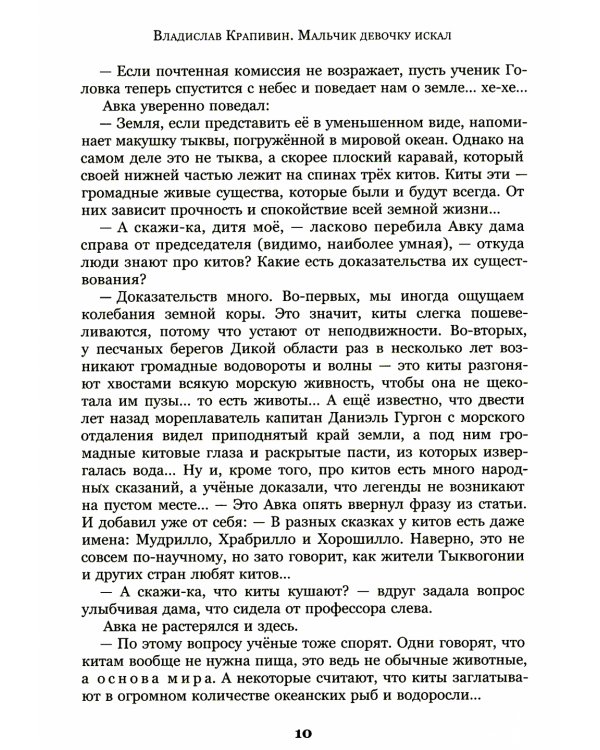 Владислав Крапивин. Мальчик девочку искал

— Если почтенная комиссия не возражает, пусть ученик Головка теперь спустится с небес и поведает нам о земле... хе-хе...

Авка уверенно поведал:

— Земля, если представить её в уменьшенном виде, напоминает макушку тыквы, погружённой в мировой океан. Однако на самом деле это не тыква, а скорее плоский каравай, который своей нижней частью лежит на спинах трёх китов. Киты эти — громадные живые существа, которые были и будут всегда. От них зависит прочность и спокойствие всей земной жизни...

— А скажи-ка, дитя моё, — ласково перебила Авку дама справа от председателя (видимо, наиболее умная), — откуда люди знают про китов? Какие есть доказательства их существования?

— Доказательств много. Во-первых, мы иногда ощущаем колебания земной коры. Это значит, киты слегка пошевеливаются, потому что устают от неподвижности. Во-вторых, у песчаных берегов Дикой области раз в несколько лет возникают громадные водовороты и волны — это киты разгоняют хвостами всякую морскую живность, чтобы она не щекотала им пузы... то есть животы... А ещё известно, что двести лет назад мореплаватель капитан Даниэль Гургон с морского отдаления видел приподнятый край земли, а под ним громадные китовые глаза и раскрытые пасти, из которых извергалась вода... Ну и, кроме того, про китов есть много народных сказаний, а учёные доказали, что легенды не возникают на пустом месте... — Это Авка опять ввернул фразу из статьи. И добавил уже от себя: — В разных сказках у китов есть даже имена: Мудрилло, Храбрилло и Хорошилло. Наверно, это не совсем по-научному, но зато говорит, как жители Тыквогонии и других стран любят китов...

— А скажи-ка, что киты кушают? — вдруг задала вопрос улыбчивая дама, что сидела от профессора слева.

Авка не растерялся и здесь.

— По этому вопросу учёные тоже спорят. Одни говорят, что китам вообще не нужна пища, это ведь не обычные животные, а основа мира. А некоторые считают, что киты заглатывают в огромном количестве океанских рыб и водоросли...

10